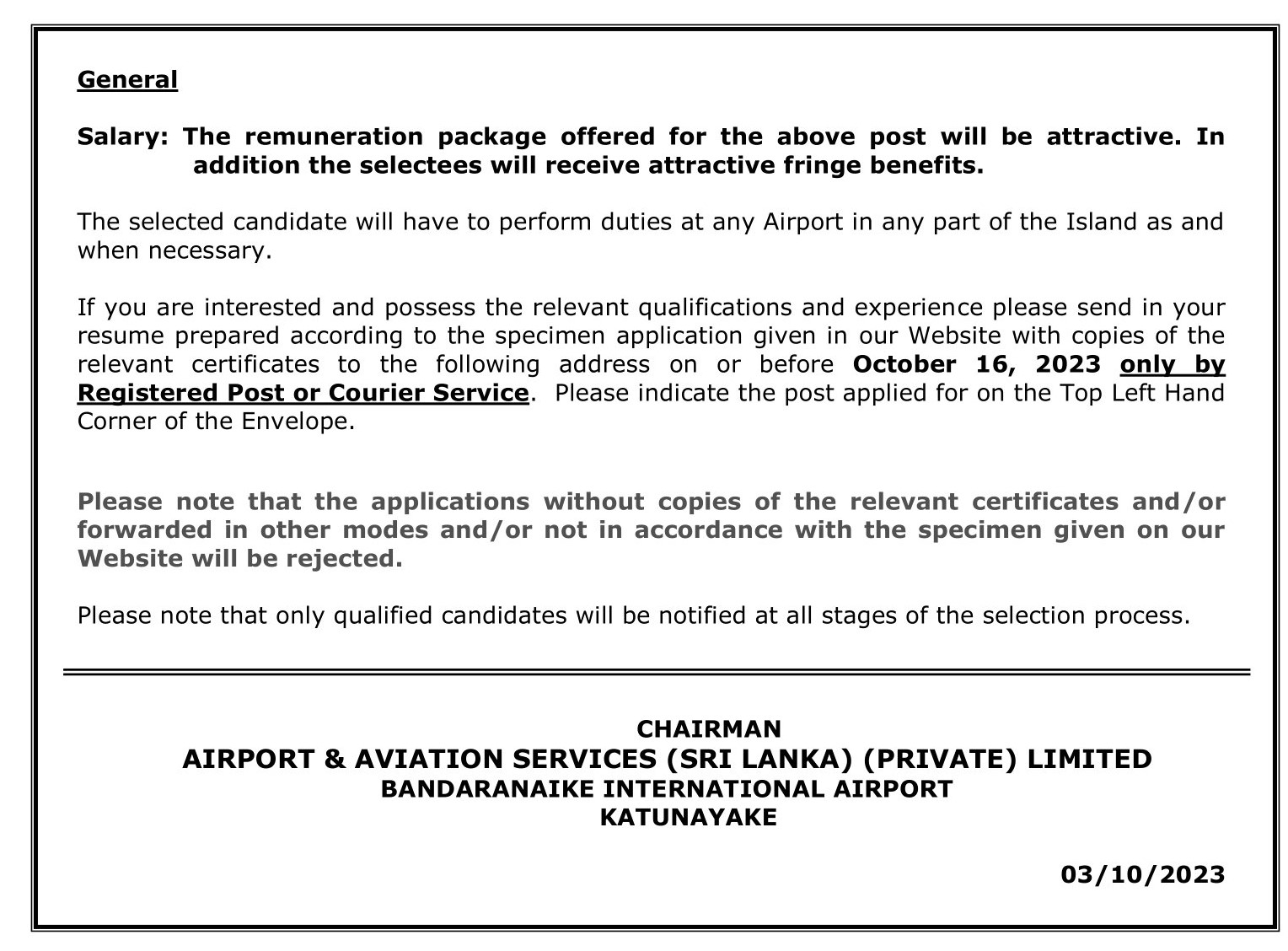 General

Salary: The remuneration package offered for the above post will be attractive. In addition the selectees will receive attractive fringe benefits.

The selected candidate will have to perform duties at any Airport in any part of the Island as and when necessary.

If you are interested and possess the relevant qualifications and experience please send in your resume prepared according to the specimen application given in our Website with copies of the relevant certificates to the following address on or before October 16, 2023 only by Registered Post or Courier Service. Please indicate the post applied for on the Top Left Hand Corner of the Envelope.

Please note that the applications without copies of the relevant certificates and/or forwarded in other modes and/or not in accordance with the specimen given on our Website will be rejected.

Please note that only qualified candidates will be notified at all stages of the selection process.

CHAIRMAN
AIRPORT & AVIATION SERVICES (SRI LANKA) (PRIVATE) LIMITED
BANDARANAIKE INTERNATIONAL AIRPORT
KATUNAYAKE

03/10/2023